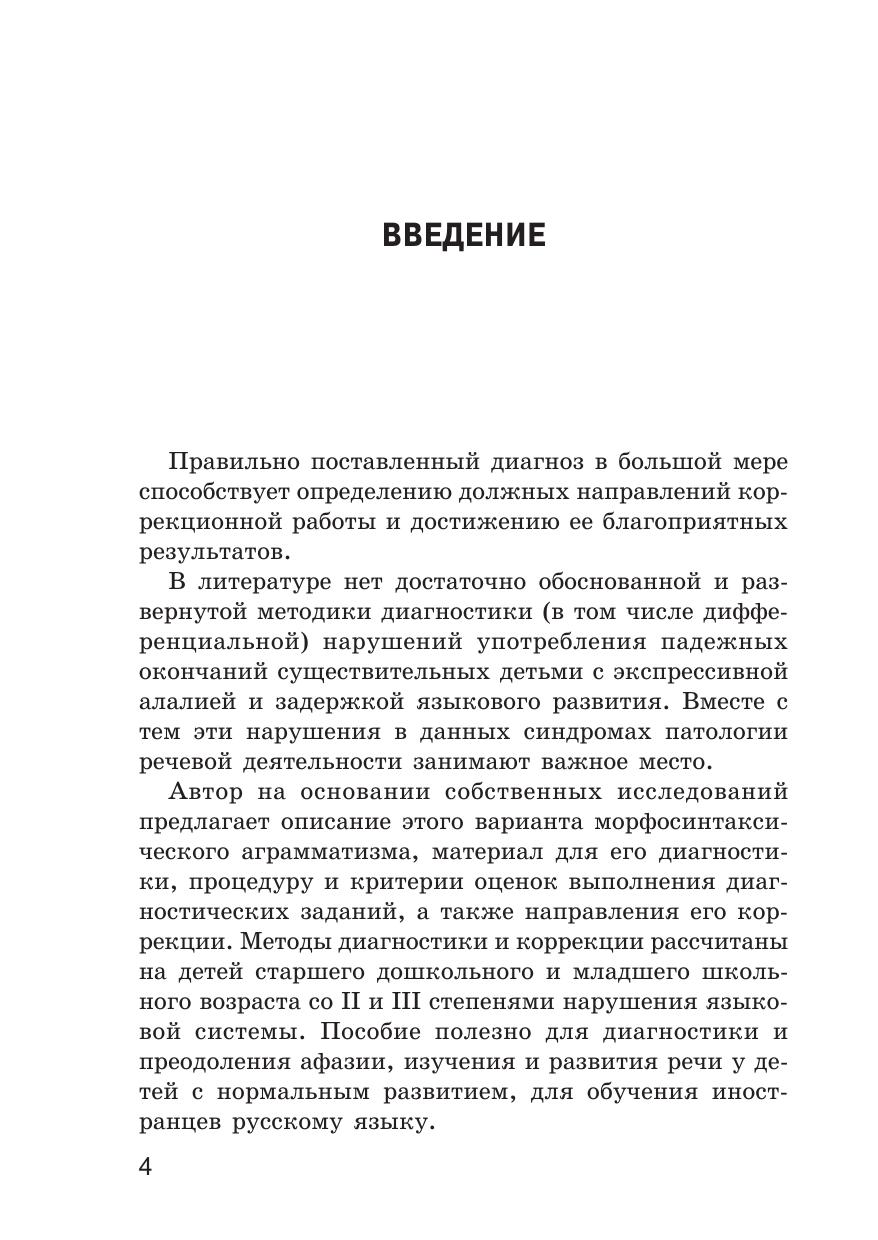 ВВЕДЕНИЕ

Правильно поставленный диагноз в большой мере способствует определению должных направлений коррекционной работы и достижению ее благоприятных результатов.

В литературе нет достаточно обоснованной и развернутой методики диагностики (в том числе дифференциальной) нарушений употребления падежных окончаний существительных детьми с экспрессивной алалией и задержкой языкового развития. Вместе с тем эти нарушения в данных синдромах патологии речевой деятельности занимают важное место.

Автор на основании собственных исследований предлагает описание этого варианта морфосинтаксического аграмматизма, материал для его диагностики, процедуру и критерии оценок выполнения диагностических заданий, а также направления его коррекции. Методы диагностики и коррекции рассчитаны на детей старшего дошкольного и младшего школьного возраста со II и III степенями нарушения языковой системы. Пособие полезно для диагностики и преодоления афазии, изучения и развития речи у детей с нормальным развитием, для обучения иностранцев русскому языку.

4